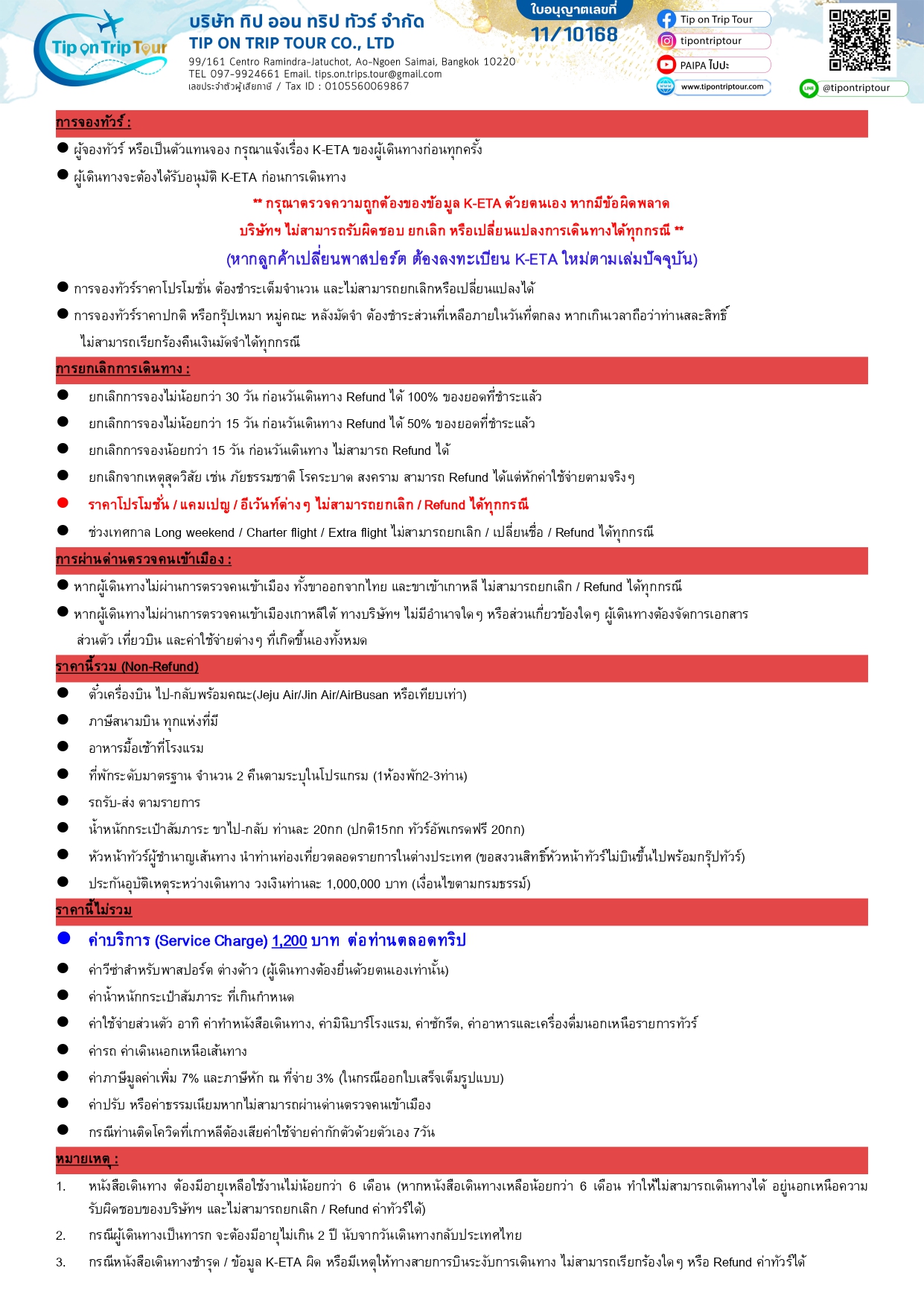 Tip on Trip Tour

บริษัท ทิป ออน ทริป ทัวร์ จำกัด
TIP ON TRIP TOUR CO., LTD
99/161 Centro Ramindra-Jatuchot, Ao-Ngoen Saimai, Bangkok 10220
TEL 097-9924661 Email. tips.on.trips.tour@gmail.com
เลขประจำตัวผู้เสียภาษี / Tax ID : 0105560069867

ใบอนุญาตเลขที่
11/10168

Tip on Trip Tour
tipontriptour
PAIPA ไปปะ
www.tipontriptour.com
@tipontriptour

การจองทัวร์ :

● ผู้จองทัวร์ หรือเป็นตัวแทนจอง กรุณาแจ้งเรื่อง K-ETA ของผู้เดินทางก่อนทุกครั้ง
● ผู้เดินทางจะต้องได้รับอนุมัติ K-ETA ก่อนการเดินทาง

** กรุณาตรวจความถูกต้องของข้อมูล K-ETA ด้วยตนเอง หากมีข้อผิดพลาด
บริษัทฯ ไม่สามารถรับผิดชอบ ยกเลิก หรือเปลี่ยนแปลงการเดินทางได้ทุกกรณี **
(หากลูกค้าเปลี่ยนพาสปอร์ต ต้องลงทะเบียน K-ETA ใหม่ตามเล่มปัจจุบัน)

● การจองทัวร์ราคาโปรโมชั่น ต้องชำระเต็มจำนวน และไม่สามารถยกเลิกหรือเปลี่ยนแปลงได้
● การจองทัวร์ราคาปกติ หรือกรุ๊ปเหมา หมู่คณะ หลังมัดจำ ต้องชำระส่วนที่เหลือภายในวันที่ตกลง หากเกินเวลาถือว่าท่านสละสิทธิ์ ไม่สามารถเรียกร้องคืนเงินมัดจำได้ทุกกรณี

การยกเลิกการเดินทาง :

● ยกเลิกการจองไม่น้อยกว่า 30 วัน ก่อนวันเดินทาง Refund ได้ 100% ของยอดที่ชำระแล้ว
● ยกเลิกการจองไม่น้อยกว่า 15 วัน ก่อนวันเดินทาง Refund ได้ 50% ของยอดที่ชำระแล้ว
● ยกเลิกการจองน้อยกว่า 15 วัน ก่อนวันเดินทาง ไม่สามารถ Refund ได้
● ยกเลิกจากเหตุสุดวิสัย เช่น ภัยธรรมชาติ โรคระบาด สงคราม สามารถ Refund ได้แต่หักค่าใช้จ่ายตามจริงๆ
● ราคาโปรโมชั่น / แคมเปญ / อีเว้นท์ต่างๆ ไม่สามารถยกเลิก / Refund ได้ทุกกรณี
● ช่วงเทศกาล Long weekend / Charter flight / Extra flight ไม่สามารถยกเลิก / เปลี่ยนชื่อ / Refund ได้ทุกกรณี

การผ่านด่านตรวจคนเข้าเมือง :

● หากผู้เดินทางไม่ผ่านการตรวจคนเข้าเมือง ทั้งขาออกจากไทย และขาเข้าเกาหลี ไม่สามารถยกเลิก / Refund ได้ทุกกรณี
● หากผู้เดินทางไม่ผ่านการตรวจคนเข้าเมืองเกาหลีใต้ ทางบริษัทฯ ไม่มีอำนาจใดๆ หรือส่วนเกี่ยวข้องใดๆ ผู้เดินทางต้องจัดการเอกสารส่วนตัว เที่ยวบิน และค่าใช้จ่ายต่างๆ ที่เกิดขึ้นเองทั้งหมด

ราคานี้รวม (Non-Refund)

● ตั๋วเครื่องบิน ไป-กลับพร้อมคณะ(Jeju Air/Jin Air/AirBusan หรือเทียบเท่า)
● ภาษีสนามบิน ทุกแห่งที่มี
● อาหารมื้อเช้าที่โรงแรม
● ที่พักระดับมาตรฐาน จำนวน 2 คืนตามระบุในโปรแกรม (1ห้องพัก2-3ท่าน)
● รถรับ-ส่ง ตามรายการ
● น้ำหนักกระเป๋าสัมภาระ ขาไป-กลับ ท่านละ 20กก (ปกติ15กก ทัวร์อัพเกรดฟรี 20กก)
● หัวหน้าทัวร์ผู้ชำนาญเส้นทาง นำท่านท่องเที่ยวตลอดรายการในต่างประเทศ (ขอสงวนสิทธิ์หัวหน้าทัวร์ไม่บินขึ้นไปพร้อมกรุ๊ปทัวร์)
● ประกันอุบัติเหตุระหว่างเดินทาง วงเงินท่านละ 1,000,000 บาท (เงื่อนไขตามกรมธรรม์)

ราคานี้ไม่รวม

● ค่าบริการ (Service Charge) 1,200 บาท ต่อท่านตลอดทริป
● ค่าวีซ่าสำหรับพาสปอร์ต ต่างด้าว (ผู้เดินทางต้องยื่นด้วยตนเองเท่านั้น)
● ค่าน้ำหนักกระเป๋าสัมภาระ ที่เกินกำหนด
● ค่าใช้จ่ายส่วนตัว อาทิ ค่าทำหนังสือเดินทาง, ค่ามินิบาร์โรงแรม, ค่าซักรีด, ค่าอาหารและเครื่องดื่มนอกเหนือรายการทัวร์
● ค่ารถ ค่าเดินนอกเหนือเส้นทาง
● ค่าภาษีมูลค่าเพิ่ม 7% และภาษีหัก ณ ที่จ่าย 3% (ในกรณีออกใบเสร็จเต็มรูปแบบ)
● ค่าปรับ หรือค่าธรรมเนียมหากไม่สามารถผ่านด่านตรวจคนเข้าเมือง
● กรณีท่านติดโควิดที่เกาหลีต้องเสียค่าใช้จ่ายค่ากักตัวด้วยตัวเอง 7วัน

หมายเหตุ :

1. หนังสือเดินทาง ต้องมีอายุเหลือใช้งานไม่น้อยกว่า 6 เดือน (หากหนังสือเดินทางเหลือน้อยกว่า 6 เดือน ทำให้ไม่สามารถเดินทางได้ อยู่นอกเหนือความรับผิดชอบของบริษัทฯ และไม่สามารถยกเลิก / Refund ค่าทัวร์ได้)
2. กรณีผู้เดินทางเป็นทารก จะต้องมีอายุไม่เกิน 2 ปี นับจากวันเดินทางกลับประเทศไทย
3. กรณีหนังสือเดินทางชำรุด / ข้อมูล K-ETA ผิด หรือมีเหตุให้ทางสายการบินระงับการเดินทาง ไม่สามารถเรียกร้องใดๆ หรือ Refund ค่าทัวร์ได้